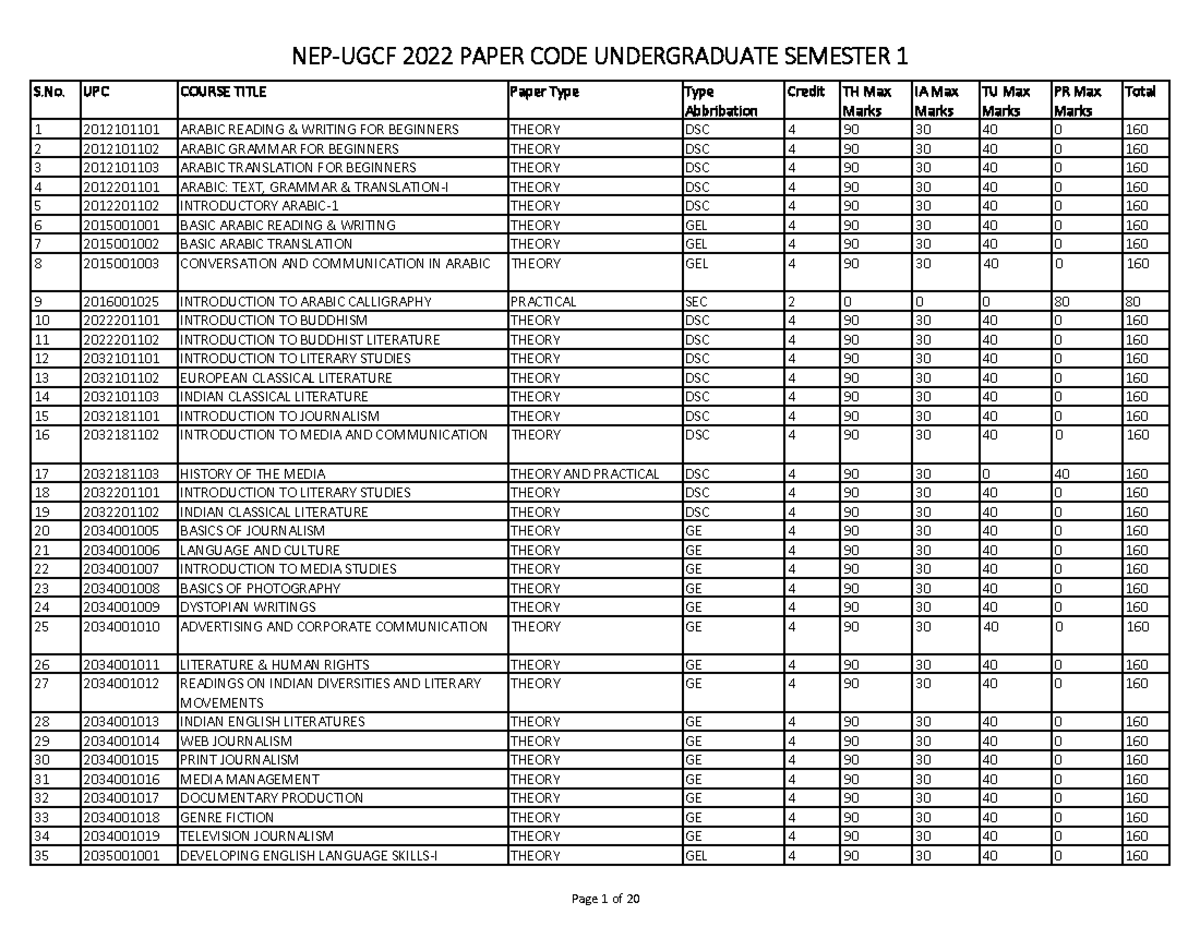 NEP-UGCF 2022 PAPER CODE UNDERGRADUATE SEMESTER 1

| S.No. | UPC | COURSE TITLE | Paper Type | Type Abbribation | Credit | TH Max Marks | IA Max Marks | TU Max Marks | PR Max Marks | Total |
|---|---|---|---|---|---|---|---|---|---|---|
| 1 | 2012101101 | ARABIC READING & WRITING FOR BEGINNERS | THEORY | DSC | 4 | 90 | 30 | 40 | 0 | 160 |
| 2 | 2012101102 | ARABIC GRAMMAR FOR BEGINNERS | THEORY | DSC | 4 | 90 | 30 | 40 | 0 | 160 |
| 3 | 2012101103 | ARABIC TRANSLATION FOR BEGINNERS | THEORY | DSC | 4 | 90 | 30 | 40 | 0 | 160 |
| 4 | 2012201101 | ARABIC: TEXT, GRAMMAR & TRANSLATION-I | THEORY | DSC | 4 | 90 | 30 | 40 | 0 | 160 |
| 5 | 2012201102 | INTRODUCTORY ARABIC-1 | THEORY | DSC | 4 | 90 | 30 | 40 | 0 | 160 |
| 6 | 2015001001 | BASIC ARABIC READING & WRITING | THEORY | GEL | 4 | 90 | 30 | 40 | 0 | 160 |
| 7 | 2015001002 | BASIC ARABIC TRANSLATION | THEORY | GEL | 4 | 90 | 30 | 40 | 0 | 160 |
| 8 | 2015001003 | CONVERSATION AND COMMUNICATION IN ARABIC | THEORY | GEL | 4 | 90 | 30 | 40 | 0 | 160 |
| 9 | 2016001025 | INTRODUCTION TO ARABIC CALLIGRAPHY | PRACTICAL | SEC | 2 | 0 | 0 | 0 | 80 | 80 |
| 10 | 2022201101 | INTRODUCTION TO BUDDHISM | THEORY | DSC | 4 | 90 | 30 | 40 | 0 | 160 |
| 11 | 2022201102 | INTRODUCTION TO BUDDHIST LITERATURE | THEORY | DSC | 4 | 90 | 30 | 40 | 0 | 160 |
| 12 | 2032101101 | INTRODUCTION TO LITERARY STUDIES | THEORY | DSC | 4 | 90 | 30 | 40 | 0 | 160 |
| 13 | 2032101102 | EUROPEAN CLASSICAL LITERATURE | THEORY | DSC | 4 | 90 | 30 | 40 | 0 | 160 |
| 14 | 2032101103 | INDIAN CLASSICAL LITERATURE | THEORY | DSC | 4 | 90 | 30 | 40 | 0 | 160 |
| 15 | 2032181101 | INTRODUCTION TO JOURNALISM | THEORY | DSC | 4 | 90 | 30 | 40 | 0 | 160 |
| 16 | 2032181102 | INTRODUCTION TO MEDIA AND COMMUNICATION | THEORY | DSC | 4 | 90 | 30 | 40 | 0 | 160 |
| 17 | 2032181103 | HISTORY OF THE MEDIA | THEORY AND PRACTICAL | DSC | 4 | 90 | 30 | 0 | 40 | 160 |
| 18 | 2032201101 | INTRODUCTION TO LITERARY STUDIES | THEORY | DSC | 4 | 90 | 30 | 40 | 0 | 160 |
| 19 | 2032201102 | INDIAN CLASSICAL LITERATURE | THEORY | DSC | 4 | 90 | 30 | 40 | 0 | 160 |
| 20 | 2034001005 | BASICS OF JOURNALISM | THEORY | GE | 4 | 90 | 30 | 40 | 0 | 160 |
| 21 | 2034001006 | LANGUAGE AND CULTURE | THEORY | GE | 4 | 90 | 30 | 40 | 0 | 160 |
| 22 | 2034001007 | INTRODUCTION TO MEDIA STUDIES | THEORY | GE | 4 | 90 | 30 | 40 | 0 | 160 |
| 23 | 2034001008 | BASICS OF PHOTOGRAPHY | THEORY | GE | 4 | 90 | 30 | 40 | 0 | 160 |
| 24 | 2034001009 | DYSTOPIAN WRITINGS | THEORY | GE | 4 | 90 | 30 | 40 | 0 | 160 |
| 25 | 2034001010 | ADVERTISING AND CORPORATE COMMUNICATION | THEORY | GE | 4 | 90 | 30 | 40 | 0 | 160 |
| 26 | 2034001011 | LITERATURE & HUMAN RIGHTS | THEORY | GE | 4 | 90 | 30 | 40 | 0 | 160 |
| 27 | 2034001012 | READINGS ON INDIAN DIVERSITIES AND LITERARY MOVEMENTS | THEORY | GE | 4 | 90 | 30 | 40 | 0 | 160 |
| 28 | 2034001013 | INDIAN ENGLISH LITERATURES | THEORY | GE | 4 | 90 | 30 | 40 | 0 | 160 |
| 29 | 2034001014 | WEB JOURNALISM | THEORY | GE | 4 | 90 | 30 | 40 | 0 | 160 |
| 30 | 2034001015 | PRINT JOURNALISM | THEORY | GE | 4 | 90 | 30 | 40 | 0 | 160 |
| 31 | 2034001016 | MEDIA MANAGEMENT | THEORY | GE | 4 | 90 | 30 | 40 | 0 | 160 |
| 32 | 2034001017 | DOCUMENTARY PRODUCTION | THEORY | GE | 4 | 90 | 30 | 40 | 0 | 160 |
| 33 | 2034001018 | GENRE FICTION | THEORY | GE | 4 | 90 | 30 | 40 | 0 | 160 |
| 34 | 2034001019 | TELEVISION JOURNALISM | THEORY | GE | 4 | 90 | 30 | 40 | 0 | 160 |
| 35 | 2035001001 | DEVELOPING ENGLISH LANGUAGE SKILLS-I | THEORY | GEL | 4 | 90 | 30 | 40 | 0 | 160 |

Page 1 of 20